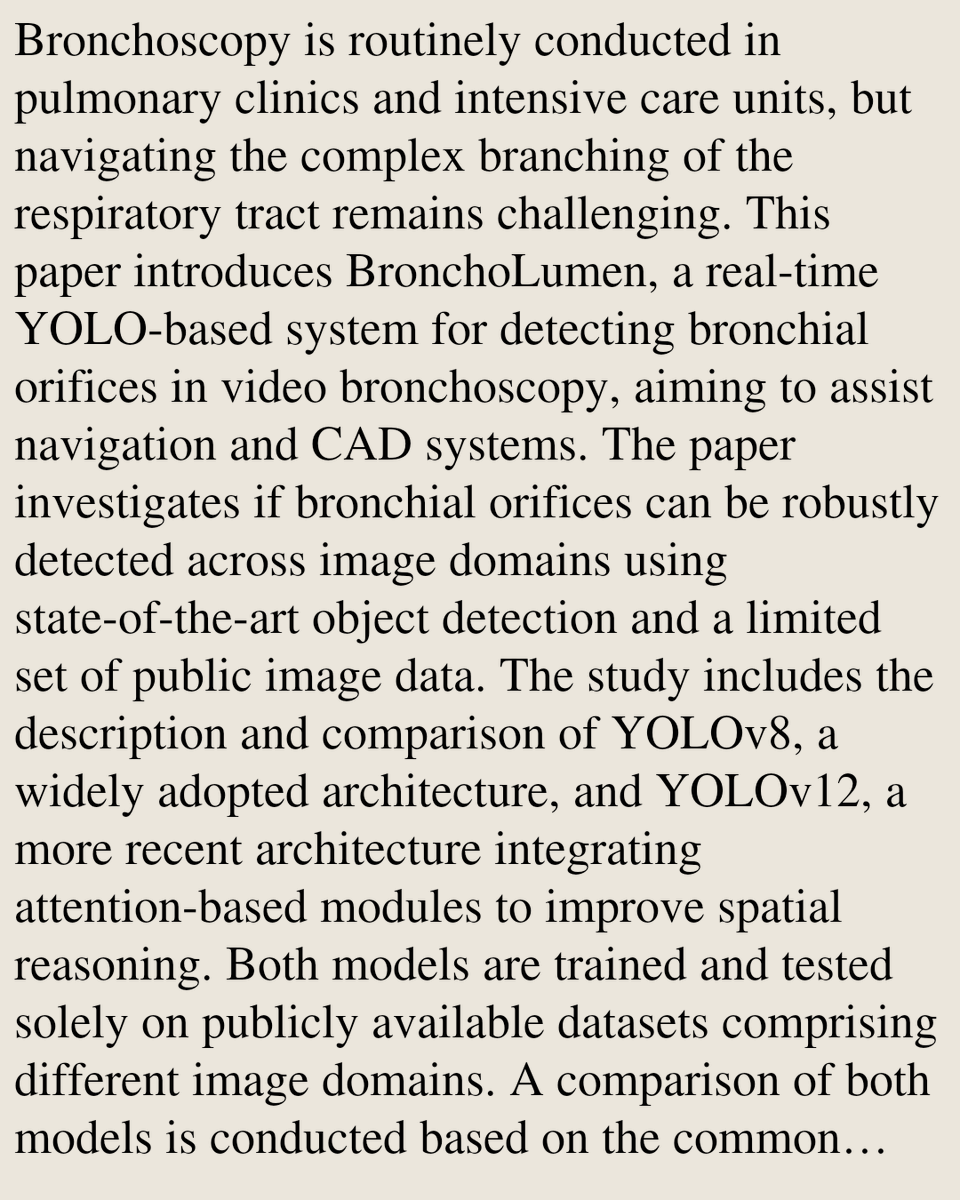 Bronchoscopy is routinely conducted in pulmonary clinics and intensive care units, but navigating the complex branching of the respiratory tract remains challenging. This paper introduces BronchoLumen, a real-time YOLO-based system for detecting bronchial orifices in video bronchoscopy, aiming to assist navigation and CAD systems. The paper investigates if bronchial orifices can be robustly detected across image domains using state-of-the-art object detection and a limited set of public image data. The study includes the description and comparison of YOLOv8, a widely adopted architecture, and YOLOv12, a more recent architecture integrating attention-based modules to improve spatial reasoning. Both models are trained and tested solely on publicly available datasets comprising different image domains. A comparison of both models is conducted based on the common…